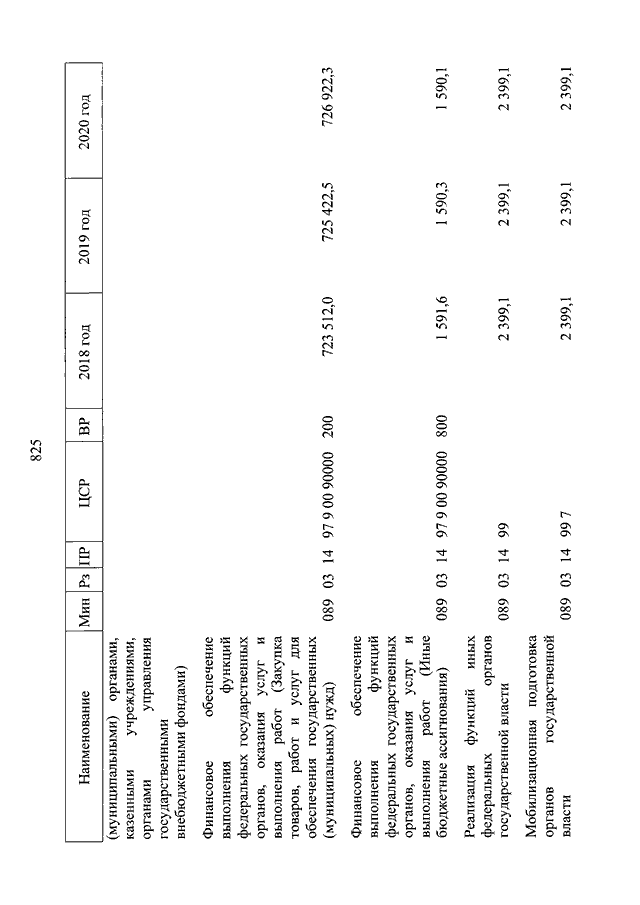 825

| Наименование | Мин | Рз | ПР | ЦСР | ВР | 2018 год | 2019 год | 2020 год |
|---|---|---|---|---|---|---|---|---|
| (муниципальными) органами, казенными учреждениями, органами управления государственными внебюджетными фондами) | | | | | | | | |
| Финансовое обеспечение выполнения функций федеральных государственных органов, оказания услуг и выполнения работ (Закупка товаров, работ и услуг для обеспечения государственных (муниципальных) нужд) | 089 | 03 | 14 | 97 9 00 90000 | 200 | 723 512,0 | 725 422,5 | 726 922,3 |
| Финансовое обеспечение выполнения функций федеральных государственных органов, оказания услуг и выполнения работ (Иные бюджетные ассигнования) | 089 | 03 | 14 | 97 9 00 90000 | 800 | 1 591,6 | 1 590,3 | 1 590,1 |
| Реализация функций иных федеральных органов государственной власти | 089 | 03 | 14 | 99 | | 2 399,1 | 2 399,1 | 2 399,1 |
| Мобилизационная подготовка органов государственной власти | 089 | 03 | 14 | 99 7 | | 2 399,1 | 2 399,1 | 2 399,1 |